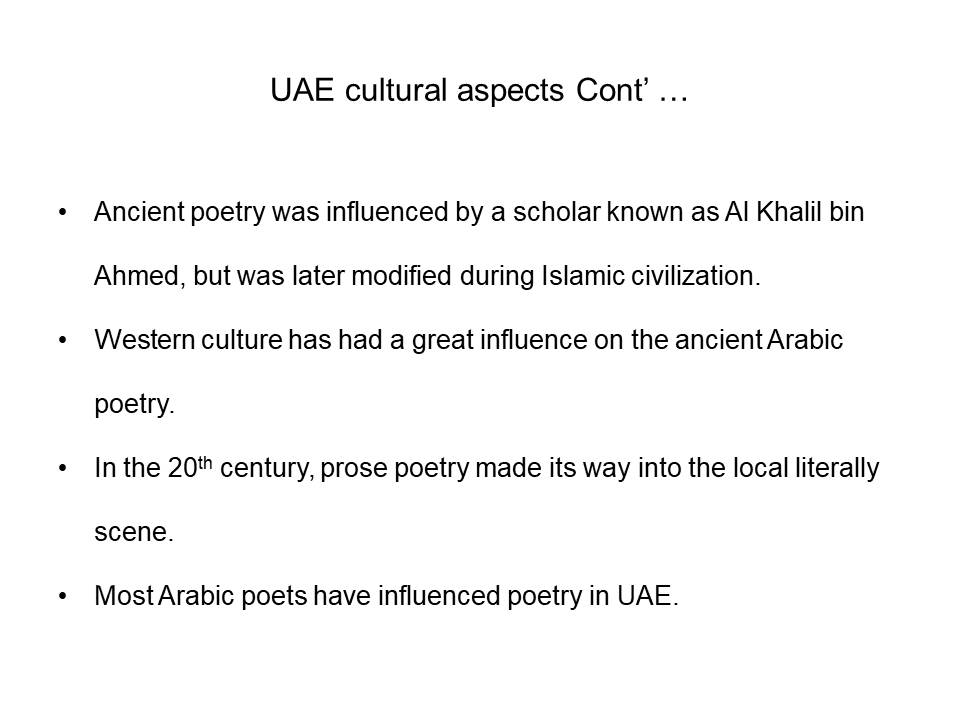 UAE cultural aspects Cont' …

• Ancient poetry was influenced by a scholar known as Al Khalil bin Ahmed, but was later modified during Islamic civilization.
• Western culture has had a great influence on the ancient Arabic poetry.
• In the 20th century, prose poetry made its way into the local literally scene.
• Most Arabic poets have influenced poetry in UAE.